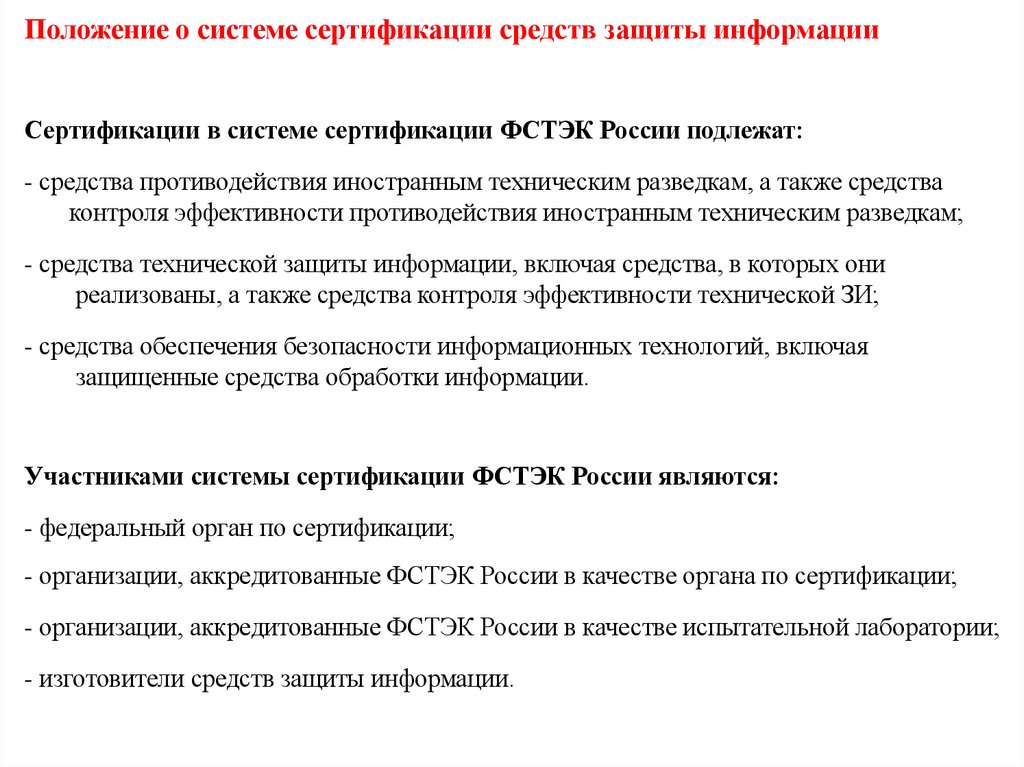 Положение о системе сертификации средств защиты информации

Сертификации в системе сертификации ФСТЭК России подлежат:

- средства противодействия иностранным техническим разведкам, а также средства контроля эффективности противодействия иностранным техническим разведкам;

- средства технической защиты информации, включая средства, в которых они реализованы, а также средства контроля эффективности технической ЗИ;

- средства обеспечения безопасности информационных технологий, включая защищенные средства обработки информации.

Участниками системы сертификации ФСТЭК России являются:

- федеральный орган по сертификации;

- организации, аккредитованные ФСТЭК России в качестве органа по сертификации;

- организации, аккредитованные ФСТЭК России в качестве испытательной лаборатории;

- изготовители средств защиты информации.